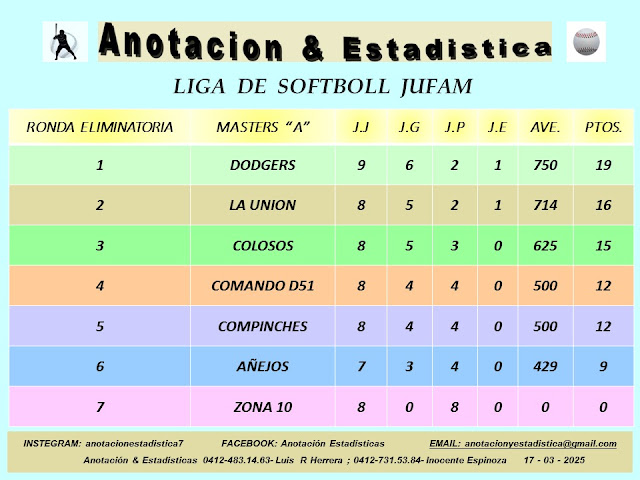 Anotacion & Estadistica

LIGA DE SOFTBOLL JUFAM

| RONDA ELIMINATORIA | MASTERS "A" | J.J | J.G | J.P | J.E | AVE. | PTOS. |
|---|---|---|---|---|---|---|---|
| 1 | DODGERS | 9 | 6 | 2 | 1 | 750 | 19 |
| 2 | LA UNION | 8 | 5 | 2 | 1 | 714 | 16 |
| 3 | COLOSOS | 8 | 5 | 3 | 0 | 625 | 15 |
| 4 | COMANDO D51 | 8 | 4 | 4 | 0 | 500 | 12 |
| 5 | COMPINCHES | 8 | 4 | 4 | 0 | 500 | 12 |
| 6 | AÑEJOS | 7 | 3 | 4 | 0 | 429 | 9 |
| 7 | ZONA 10 | 8 | 0 | 8 | 0 | 0 | 0 |

INSTEGRAM: anotacionestadistica7 FACEBOOK: Anotación Estadisticas EMAIL: anotacionyestadistica@gmail.com

Anotación & Estadisticas 0412-483.14.63- Luis R Herrera ; 0412-731.53.84- Inocente Espinoza 17 - 03 - 2025